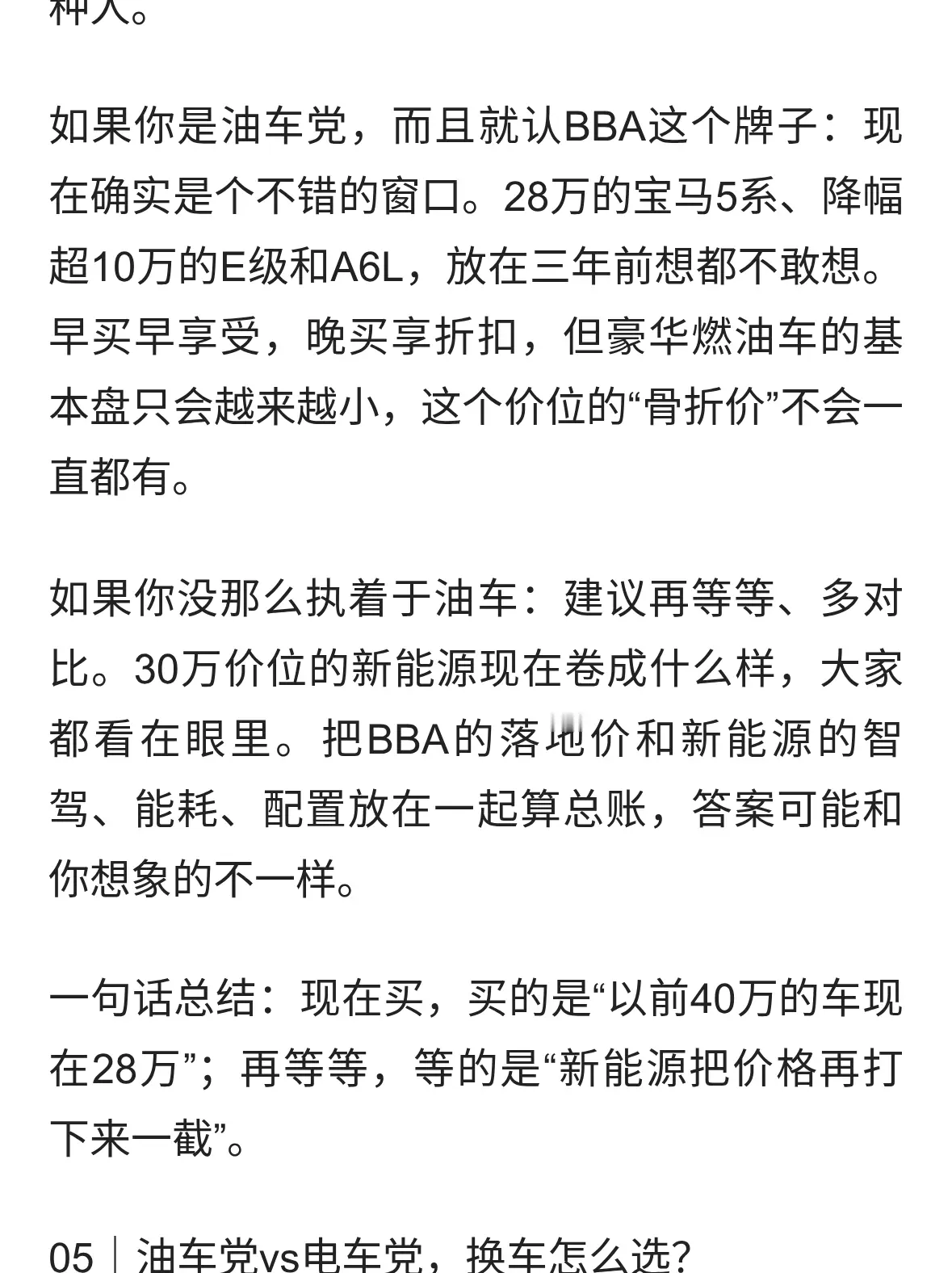 种人。

如果你是油车党，而且就认BBA这个牌子：现在确实是个不错的窗口。28万的宝马5系、降幅超10万的E级和A6L，放在三年前想都不敢想。早买早享受，晚买享折扣，但豪华燃油车的基本盘只会越来越小，这个价位的“骨折价”不会一直都有。

如果你没那么执着于油车：建议再等等、多对比。30万价位的新能源现在卷成什么样，大家都看在眼里。把BBA的落地价和新能源的智驾、能耗、配置放在一起算总账，答案可能和你想象的不一样。

一句话总结：现在买，买的是“以前40万的车现在28万”；再等等，等的是“新能源把价格再打下来一截”。

05｜油车党vs电车党，换车怎么选？